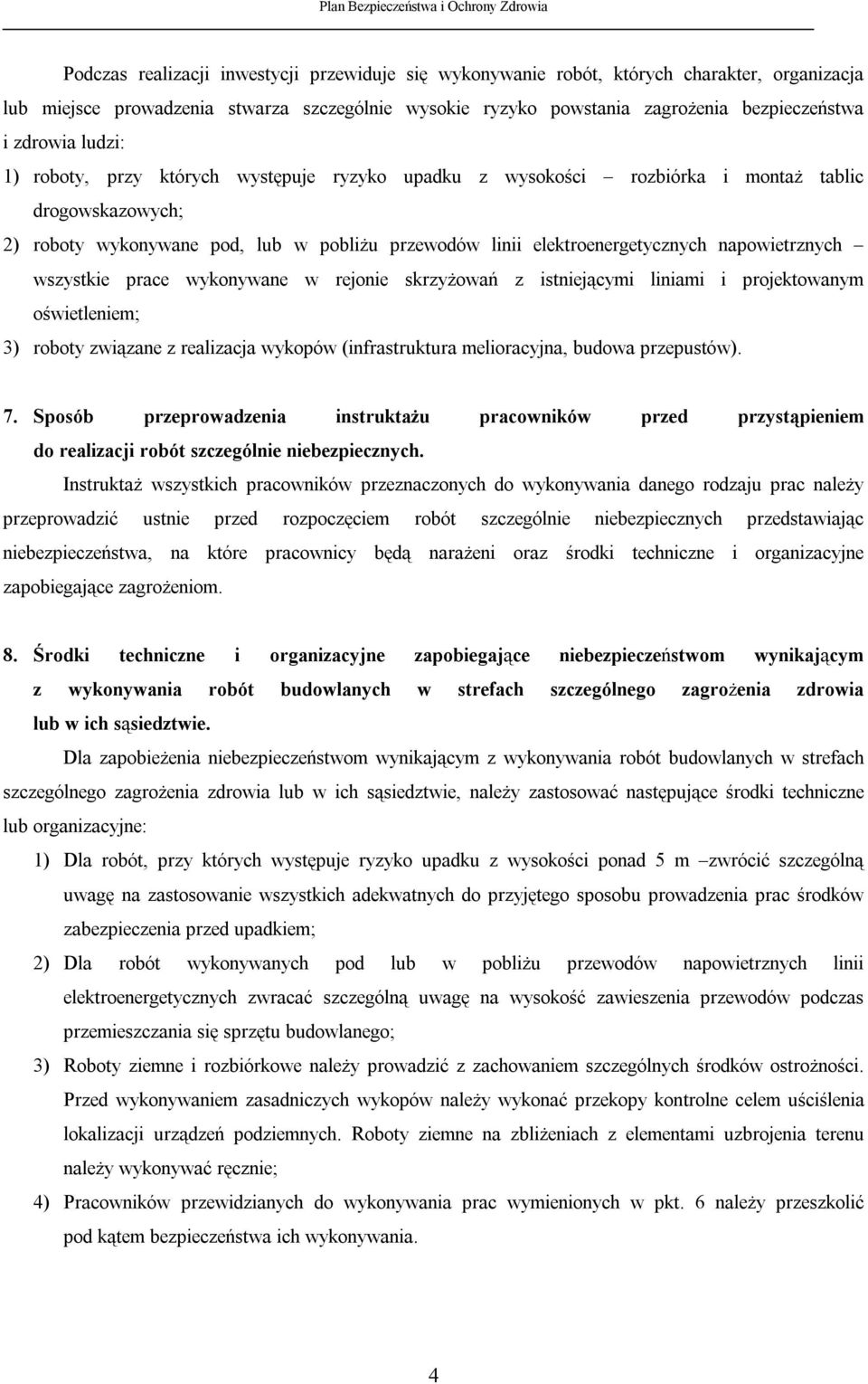 Plan Bezpieczeństwa i Ochrony Zdrowia

Podczas realizacji inwestycji przewiduje się wykonywanie robót, których charakter, organizacja lub miejsce prowadzenia stwarza szczególnie wysokie ryzyko powstania zagrożenia bezpieczeństwa i zdrowia ludzi:

1) roboty, przy których występuje ryzyko upadku z wysokości – rozbiórka i montaż tablic drogowskazowych;

2) roboty wykonywane pod, lub w pobliżu przewodów linii elektroenergetycznych napowietrznych – wszystkie prace wykonywane w rejonie skrzyżowań z istniejącymi liniami i projektowanym oświetleniem;

3) roboty związane z realizacja wykopów (infrastruktura melioracyjna, budowa przepustów).

7. Sposób przeprowadzenia instruktażu pracowników przed przystąpieniem do realizacji robót szczególnie niebezpiecznych.

Instruktaż wszystkich pracowników przeznaczonych do wykonywania danego rodzaju prac należy przeprowadzić ustnie przed rozpoczęciem robót szczególnie niebezpiecznych przedstawiając niebezpieczeństwa, na które pracownicy będą narażeni oraz środki techniczne i organizacyjne zapobiegające zagrożeniom.

8. Środki techniczne i organizacyjne zapobiegające niebezpieczeństwom wynikającym z wykonywania robót budowlanych w strefach szczególnego zagrożenia zdrowia lub w ich sąsiedztwie.

Dla zapobieżenia niebezpieczeństwom wynikającym z wykonywania robót budowlanych w strefach szczególnego zagrożenia zdrowia lub w ich sąsiedztwie, należy zastosować następujące środki techniczne lub organizacyjne:

1) Dla robót, przy których występuje ryzyko upadku z wysokości ponad 5 m –zwrócić szczególną uwagę na zastosowanie wszystkich adekwatnych do przyjętego sposobu prowadzenia prac środków zabezpieczenia przed upadkiem;

2) Dla robót wykonywanych pod lub w pobliżu przewodów napowietrznych linii elektroenergetycznych zwracać szczególną uwagę na wysokość zawieszenia przewodów podczas przemieszczania się sprzętu budowlanego;

3) Roboty ziemne i rozbiórkowe należy prowadzić z zachowaniem szczególnych środków ostrożności. Przed wykonywaniem zasadniczych wykopów należy wykonać przekopy kontrolne celem uściślenia lokalizacji urządzeń podziemnych. Roboty ziemne na zbliżeniach z elementami uzbrojenia terenu należy wykonywać ręcznie;

4) Pracowników przewidzianych do wykonywania prac wymienionych w pkt. 6 należy przeszkolić pod kątem bezpieczeństwa ich wykonywania.

4